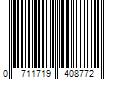 0 711719 408772